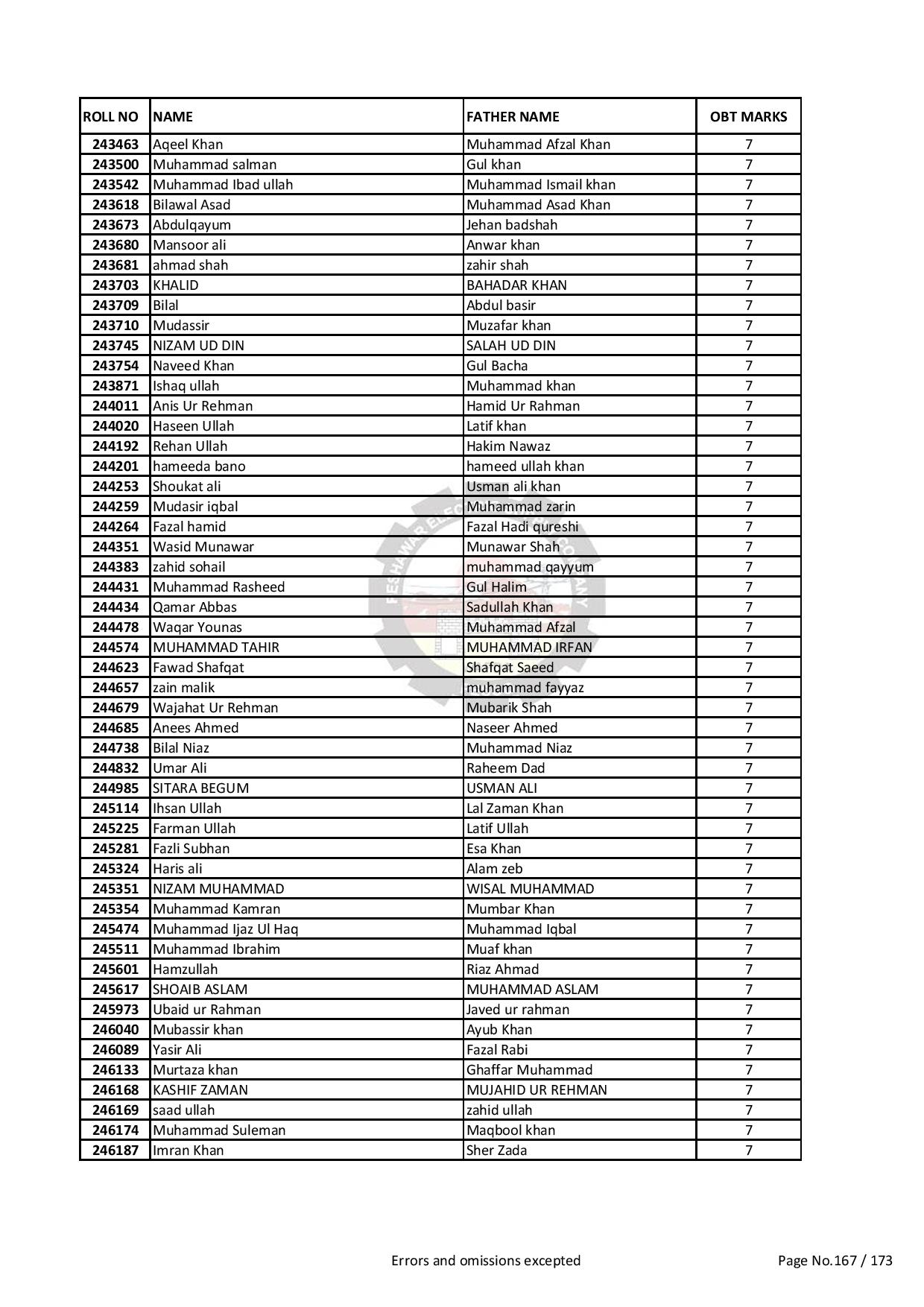 | ROLL NO | NAME | FATHER NAME | OBT MARKS |
|---|---|---|---|
| 243463 | Aqeel Khan | Muhammad Afzal Khan | 7 |
| 243500 | Muhammad salman | Gul khan | 7 |
| 243542 | Muhammad Ibad ullah | Muhammad Ismail khan | 7 |
| 243618 | Bilawal Asad | Muhammad Asad Khan | 7 |
| 243673 | Abdulqayum | Jehan badshah | 7 |
| 243680 | Mansoor ali | Anwar khan | 7 |
| 243681 | ahmad shah | zahir shah | 7 |
| 243703 | KHALID | BAHADAR KHAN | 7 |
| 243709 | Bilal | Abdul basir | 7 |
| 243710 | Mudassir | Muzafar khan | 7 |
| 243745 | NIZAM UD DIN | SALAH UD DIN | 7 |
| 243754 | Naveed Khan | Gul Bacha | 7 |
| 243871 | Ishaq ullah | Muhammad khan | 7 |
| 244011 | Anis Ur Rehman | Hamid Ur Rahman | 7 |
| 244020 | Haseen Ullah | Latif khan | 7 |
| 244192 | Rehan Ullah | Hakim Nawaz | 7 |
| 244201 | hameeda bano | hameed ullah khan | 7 |
| 244253 | Shoukat ali | Usman ali khan | 7 |
| 244259 | Mudasir iqbal | Muhammad zarin | 7 |
| 244264 | Fazal hamid | Fazal Hadi qureshi | 7 |
| 244351 | Wasid Munawar | Munawar Shah | 7 |
| 244383 | zahid sohail | muhammad qayyum | 7 |
| 244431 | Muhammad Rasheed | Gul Halim | 7 |
| 244434 | Qamar Abbas | Sadullah Khan | 7 |
| 244478 | Waqar Younas | Muhammad Afzal | 7 |
| 244574 | MUHAMMAD TAHIR | MUHAMMAD IRFAN | 7 |
| 244623 | Fawad Shafqat | Shafqat Saeed | 7 |
| 244657 | zain malik | muhammad fayyaz | 7 |
| 244679 | Wajahat Ur Rehman | Mubarik Shah | 7 |
| 244685 | Anees Ahmed | Naseer Ahmed | 7 |
| 244738 | Bilal Niaz | Muhammad Niaz | 7 |
| 244832 | Umar Ali | Raheem Dad | 7 |
| 244985 | SITARA BEGUM | USMAN ALI | 7 |
| 245114 | Ihsan Ullah | Lal Zaman Khan | 7 |
| 245225 | Farman Ullah | Latif Ullah | 7 |
| 245281 | Fazli Subhan | Esa Khan | 7 |
| 245324 | Haris ali | Alam zeb | 7 |
| 245351 | NIZAM MUHAMMAD | WISAL MUHAMMAD | 7 |
| 245354 | Muhammad Kamran | Mumbar Khan | 7 |
| 245474 | Muhammad Ijaz Ul Haq | Muhammad Iqbal | 7 |
| 245511 | Muhammad Ibrahim | Muaf khan | 7 |
| 245601 | Hamzullah | Riaz Ahmad | 7 |
| 245617 | SHOAIB ASLAM | MUHAMMAD ASLAM | 7 |
| 245973 | Ubaid ur Rahman | Javed ur rahman | 7 |
| 246040 | Mubassir khan | Ayub Khan | 7 |
| 246089 | Yasir Ali | Fazal Rabi | 7 |
| 246133 | Murtaza khan | Ghaffar Muhammad | 7 |
| 246168 | KASHIF ZAMAN | MUJAHID UR REHMAN | 7 |
| 246169 | saad ullah | zahid ullah | 7 |
| 246174 | Muhammad Suleman | Maqbool khan | 7 |
| 246187 | Imran Khan | Sher Zada | 7 |

Errors and omissions excepted

Page No.167 / 173